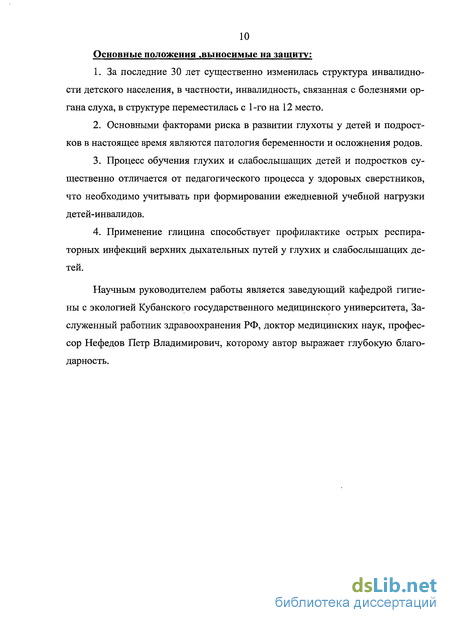 10

Основные положения ,выносимые на защиту:

1. За последние 30 лет существенно изменилась структура инвалидности детского населения, в частности, инвалидность, связанная с болезнями органа слуха, в структуре переместилась с 1-го на 12 место.

2. Основными факторами риска в развитии глухоты у детей и подростков в настоящее время являются патология беременности и осложнения родов.

3. Процесс обучения глухих и слабослышащих детей и подростков существенно отличается от педагогического процесса у здоровых сверстников, что необходимо учитывать при формировании ежедневной учебной нагрузки детей-инвалидов.

4. Применение глицина способствует профилактике острых респираторных инфекций верхних дыхательных путей у глухих и слабослышащих детей.

Научным руководителем работы является заведующий кафедрой гигиены с экологией Кубанского государственного медицинского университета, Заслуженный работник здравоохранения РФ, доктор медицинских наук, профессор Нефедов Петр Владимирович, которому автор выражает глубокую благодарность.

dsLib.net
библиотека диссертаций